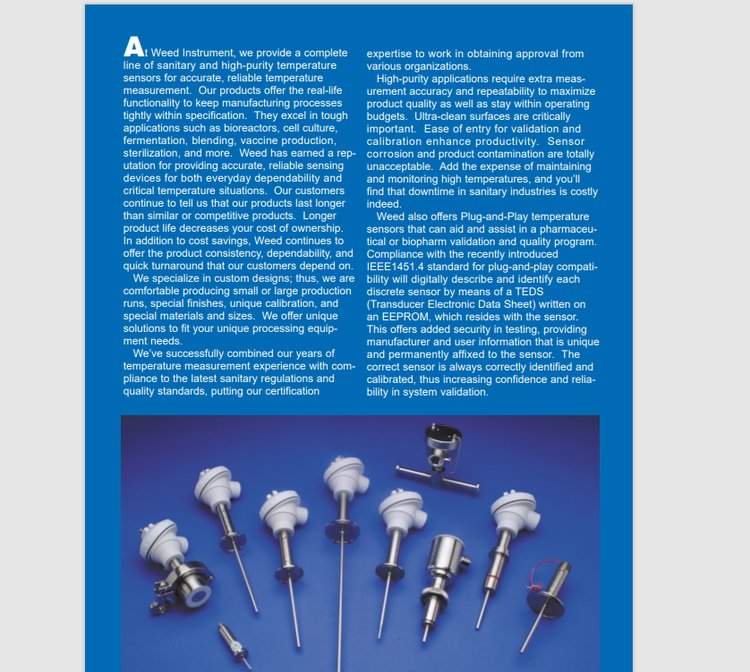 At Weed Instrument, we provide a complete line of sanitary and high-purity temperature sensors for accurate, reliable temperature measurement. Our products offer the real-life functionality to keep manufacturing processes tightly within specification. They excel in tough applications such as bioreactors, cell culture, fermentation, blending, vaccine production, sterilization, and more. Weed has earned a reputation for providing accurate, reliable sensing devices for both everyday dependability and critical temperature situations. Our customers continue to tell us that our products last longer than similar or competitive products. Longer product life decreases your cost of ownership. In addition to cost savings, Weed continues to offer the product consistency, dependability, and quick turnaround that our customers depend on.

We specialize in custom designs; thus, we are comfortable producing small or large production runs, special finishes, unique calibration, and special materials and sizes. We offer unique solutions to fit your unique processing equipment needs.

We've successfully combined our years of temperature measurement experience with compliance to the latest sanitary regulations and quality standards, putting our certification expertise to work in obtaining approval from various organizations.

High-purity applications require extra measurement accuracy and repeatability to maximize product quality as well as stay within operating budgets. Ultra-clean surfaces are critically important. Ease of entry for validation and calibration enhance productivity. Sensor corrosion and product contamination are totally unacceptable. Add the expense of maintaining and monitoring high temperatures, and you'll find that downtime in sanitary industries is costly indeed.

Weed also offers Plug-and-Play temperature sensors that can aid and assist in a pharmaceutical or biopharm validation and quality program. Compliance with the recently introduced IEEE1451.4 standard for plug-and-play compatibility will digitally describe and identify each discrete sensor by means of a TEDS (Transducer Electronic Data Sheet) written on an EEPROM, which resides with the sensor. This offers added security in testing, providing manufacturer and user information that is unique and permanently affixed to the sensor. The correct sensor is always correctly identified and calibrated, thus increasing confidence and reliability in system validation.